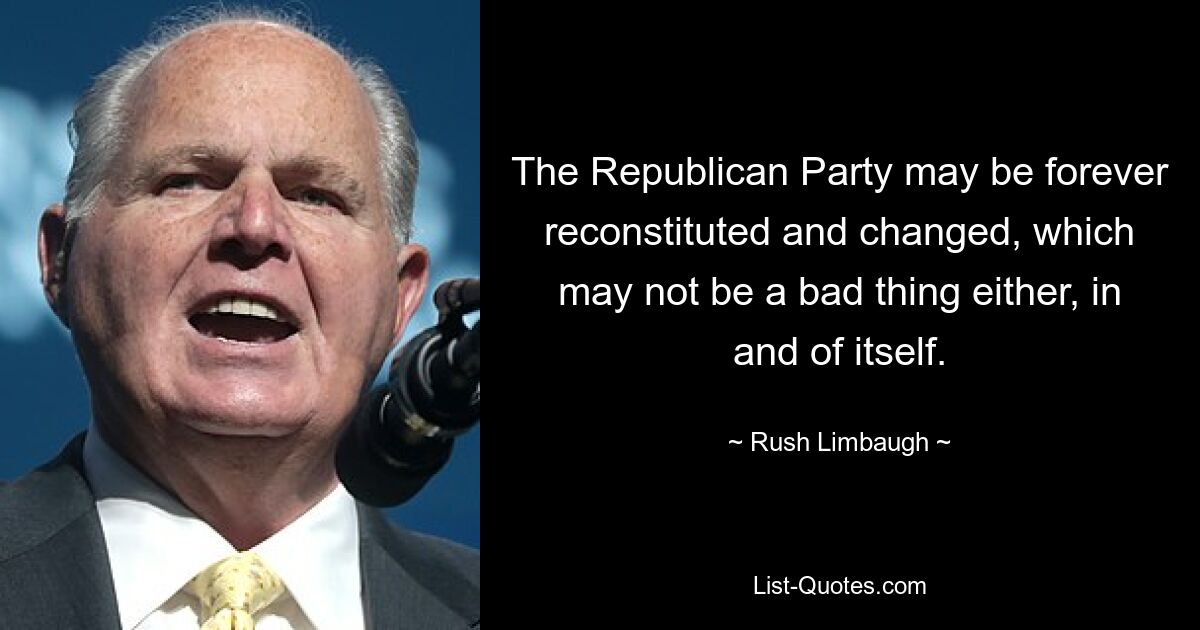 The Republican Party may be forever reconstituted and changed, which may not be a bad thing either, in and of itself.

~ Rush Limbaugh ~

List-Quotes.com